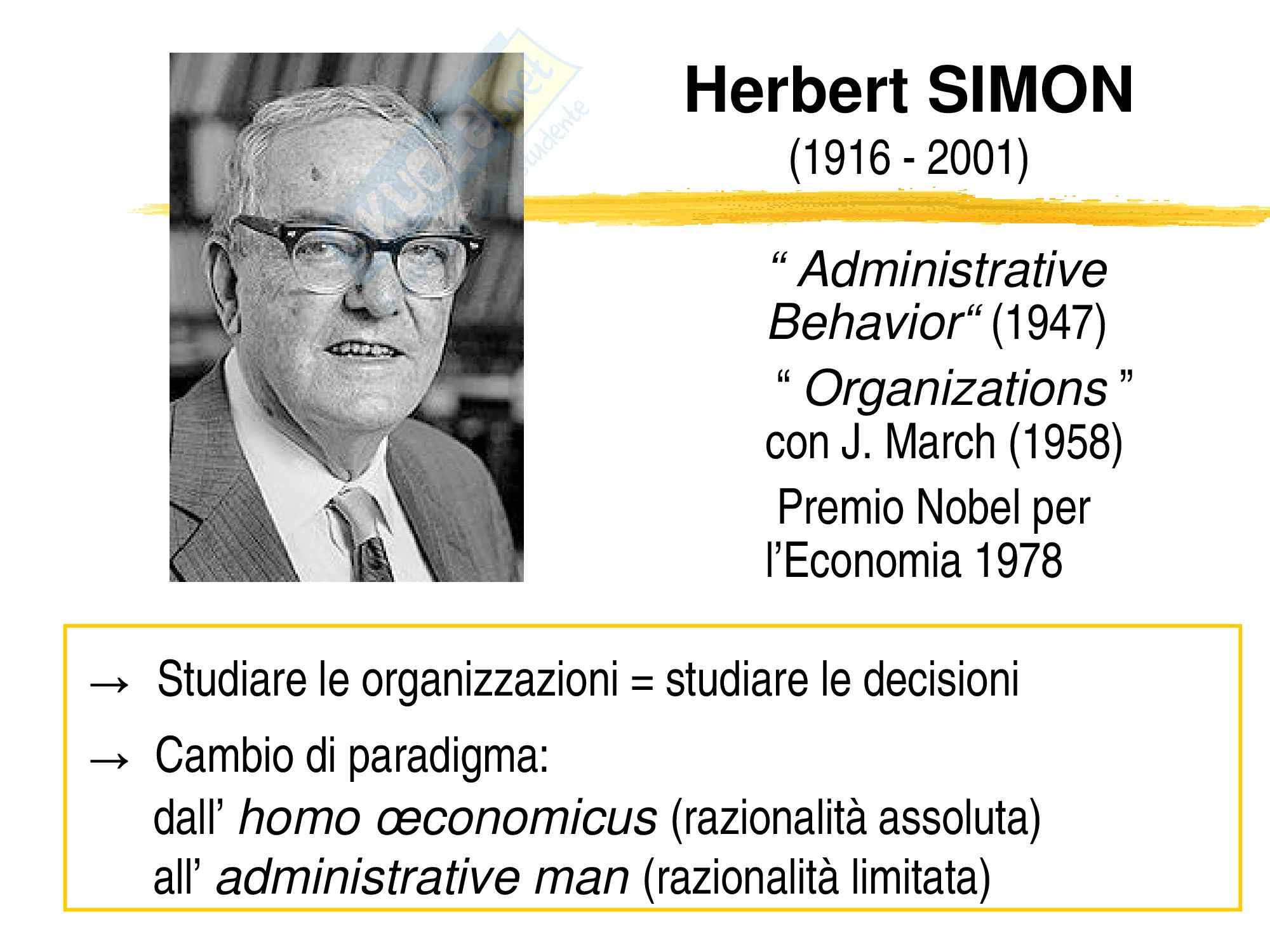 Herbert SIMON
(1916 - 2001)

" Administrative Behavior" (1947)

" Organizations " con J. March (1958)

Premio Nobel per l'Economia 1978

→ Studiare le organizzazioni = studiare le decisioni

→ Cambio di paradigma:
dall' homo œconomicus (razionalità assoluta)
all' administrative man (razionalità limitata)

Skuola.net